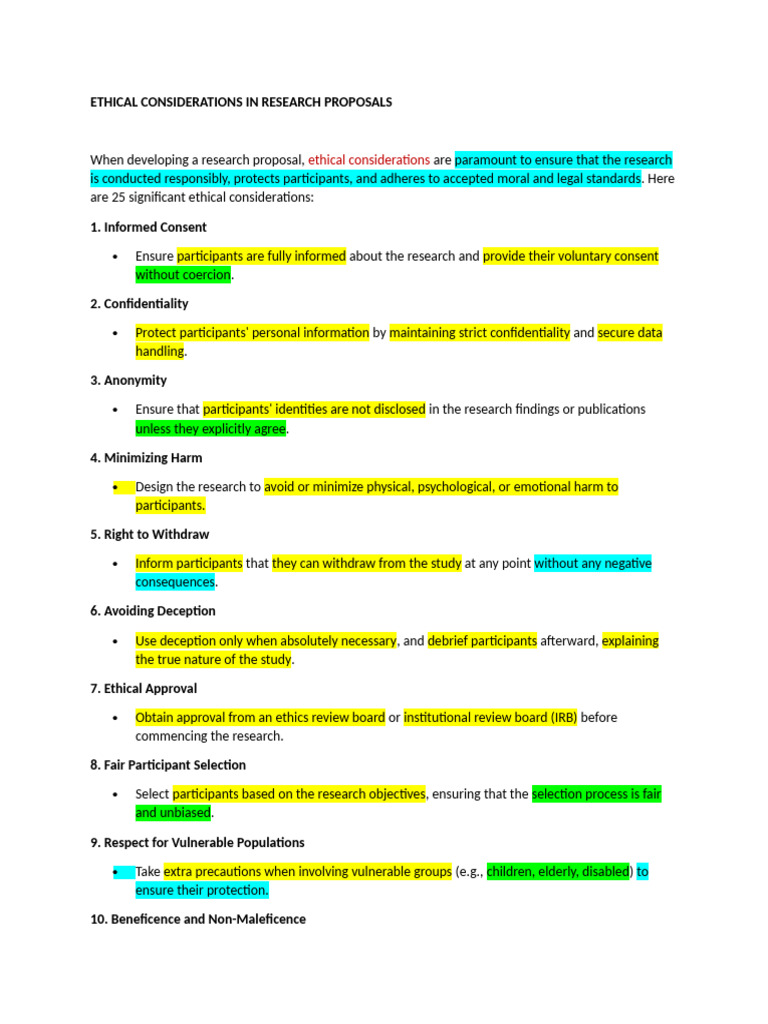 ETHICAL CONSIDERATIONS IN RESEARCH PROPOSALS

When developing a research proposal, ethical considerations are paramount to ensure that the research is conducted responsibly, protects participants, and adheres to accepted moral and legal standards. Here are 25 significant ethical considerations:

1. Informed Consent

• Ensure participants are fully informed about the research and provide their voluntary consent without coercion.

2. Confidentiality

• Protect participants' personal information by maintaining strict confidentiality and secure data handling.

3. Anonymity

• Ensure that participants' identities are not disclosed in the research findings or publications unless they explicitly agree.

4. Minimizing Harm

• Design the research to avoid or minimize physical, psychological, or emotional harm to participants.

5. Right to Withdraw

• Inform participants that they can withdraw from the study at any point without any negative consequences.

6. Avoiding Deception

• Use deception only when absolutely necessary, and debrief participants afterward, explaining the true nature of the study.

7. Ethical Approval

• Obtain approval from an ethics review board or institutional review board (IRB) before commencing the research.

8. Fair Participant Selection

• Select participants based on the research objectives, ensuring that the selection process is fair and unbiased.

9. Respect for Vulnerable Populations

• Take extra precautions when involving vulnerable groups (e.g., children, elderly, disabled) to ensure their protection.

10. Beneficence and Non-Maleficence